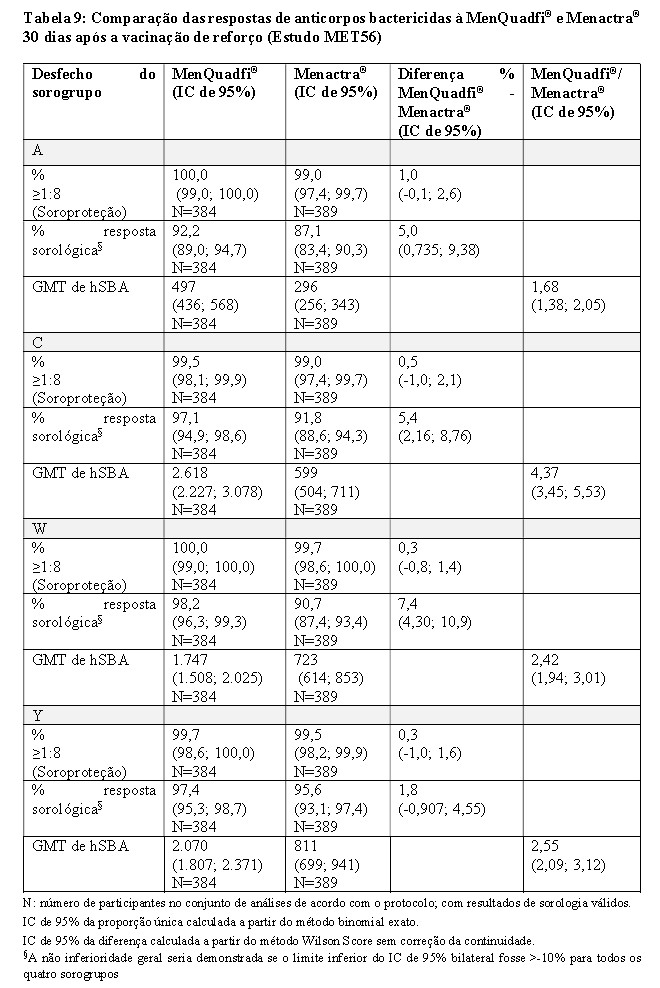 Tabela 9: Comparação das respostas de anticorpos bactericidas à MenQuadfi® e Menactra® 30 dias após a vacinação de reforço (Estudo MET56)

| Desfecho do sorogrupo | MenQuadfi® (IC de 95%) | Menactra® (IC de 95%) | Diferença % MenQuadfi® - Menactra® (IC de 95%) | MenQuadfi®/ Menactra® (IC de 95%) |
|---|---|---|---|---|
| A | | | | |
| % ≥1:8 (Soroproteção) | 100,0 (99,0; 100,0) N=384 | 99,0 (97,4; 99,7) N=389 | 1,0 (-0,1; 2,6) | |
| % resposta sorológica§ | 92,2 (89,0; 94,7) N=384 | 87,1 (83,4; 90,3) N=389 | 5,0 (0,735; 9,38) | |
| GMT de hSBA | 497 (436; 568) N=384 | 296 (256; 343) N=389 | | 1,68 (1,38; 2,05) |
| C | | | | |
| % ≥1:8 (Soroproteção) | 99,5 (98,1; 99,9) N=384 | 99,0 (97,4; 99,7) N=389 | 0,5 (-1,0; 2,1) | |
| % resposta sorológica§ | 97,1 (94,9; 98,6) N=384 | 91,8 (88,6; 94,3) N=389 | 5,4 (2,16; 8,76) | |
| GMT de hSBA | 2.618 (2.227; 3.078) N=384 | 599 (504; 711) N=389 | | 4,37 (3,45; 5,53) |
| W | | | | |
| % ≥1:8 (Soroproteção) | 100,0 (99,0; 100,0) N=384 | 99,7 (98,6; 100,0) N=389 | 0,3 (-0,8; 1,4) | |
| % resposta sorológica§ | 98,2 (96,3; 99,3) N=384 | 90,7 (87,4; 93,4) N=389 | 7,4 (4,30; 10,9) | |
| GMT de hSBA | 1.747 (1.508; 2.025) N=384 | 723 (614; 853) N=389 | | 2,42 (1,94; 3,01) |
| Y | | | | |
| % ≥1:8 (Soroproteção) | 99,7 (98,6; 100,0) N=384 | 99,5 (98,2; 99,9) N=389 | 0,3 (-1,0; 1,6) | |
| % resposta sorológica§ | 97,4 (95,3; 98,7) N=384 | 95,6 (93,1; 97,4) N=389 | 1,8 (-0,907; 4,55) | |
| GMT de hSBA | 2.070 (1.807; 2.371) N=384 | 811 (699; 941) N=389 | | 2,55 (2,09; 3,12) |

N: número de participantes no conjunto de análises de acordo com o protocolo; com resultados de sorologia válidos.
IC de 95% da proporção única calculada a partir do método binomial exato.
IC de 95% da diferença calculada a partir do método Wilson Score sem correção da continuidade.
§A não inferioridade geral seria demonstrada se o limite inferior do IC de 95% bilateral fosse >-10% para todos os quatro sorogrupos